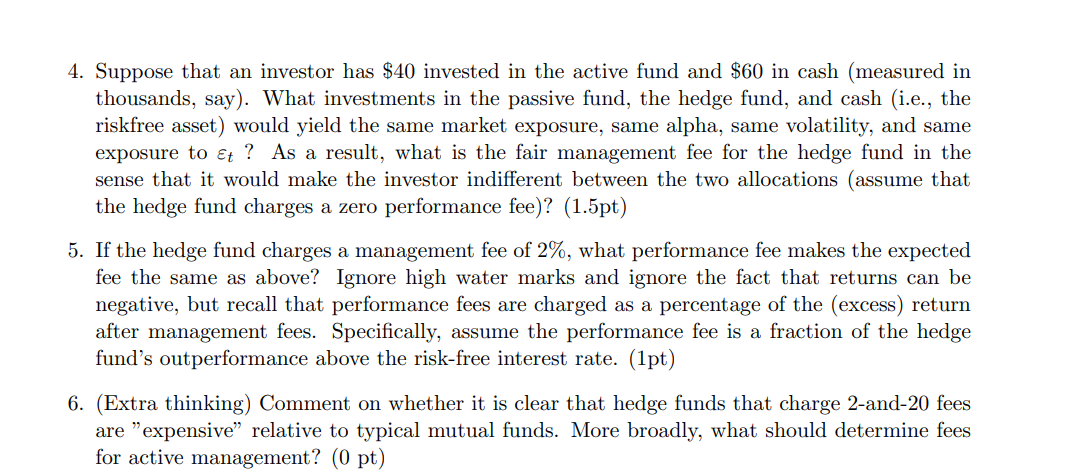 4. Suppose that an investor has \$40 invested in the active fund and \$60 in cash (measured in thousands, say). What investments in the passive fund, the hedge fund, and cash (i.e., the riskfree asset) would yield the same market exposure, same alpha, same volatility, and same exposure to $\varepsilon_t$ ? As a result, what is the fair management fee for the hedge fund in the sense that it would make the investor indifferent between the two allocations (assume that the hedge fund charges a zero performance fee)? (1.5pt)

5. If the hedge fund charges a management fee of 2%, what performance fee makes the expected fee the same as above? Ignore high water marks and ignore the fact that returns can be negative, but recall that performance fees are charged as a percentage of the (excess) return after management fees. Specifically, assume the performance fee is a fraction of the hedge fund's outperformance above the risk-free interest rate. (1pt)

6. (Extra thinking) Comment on whether it is clear that hedge funds that charge 2-and-20 fees are "expensive" relative to typical mutual funds. More broadly, what should determine fees for active management? (0 pt)